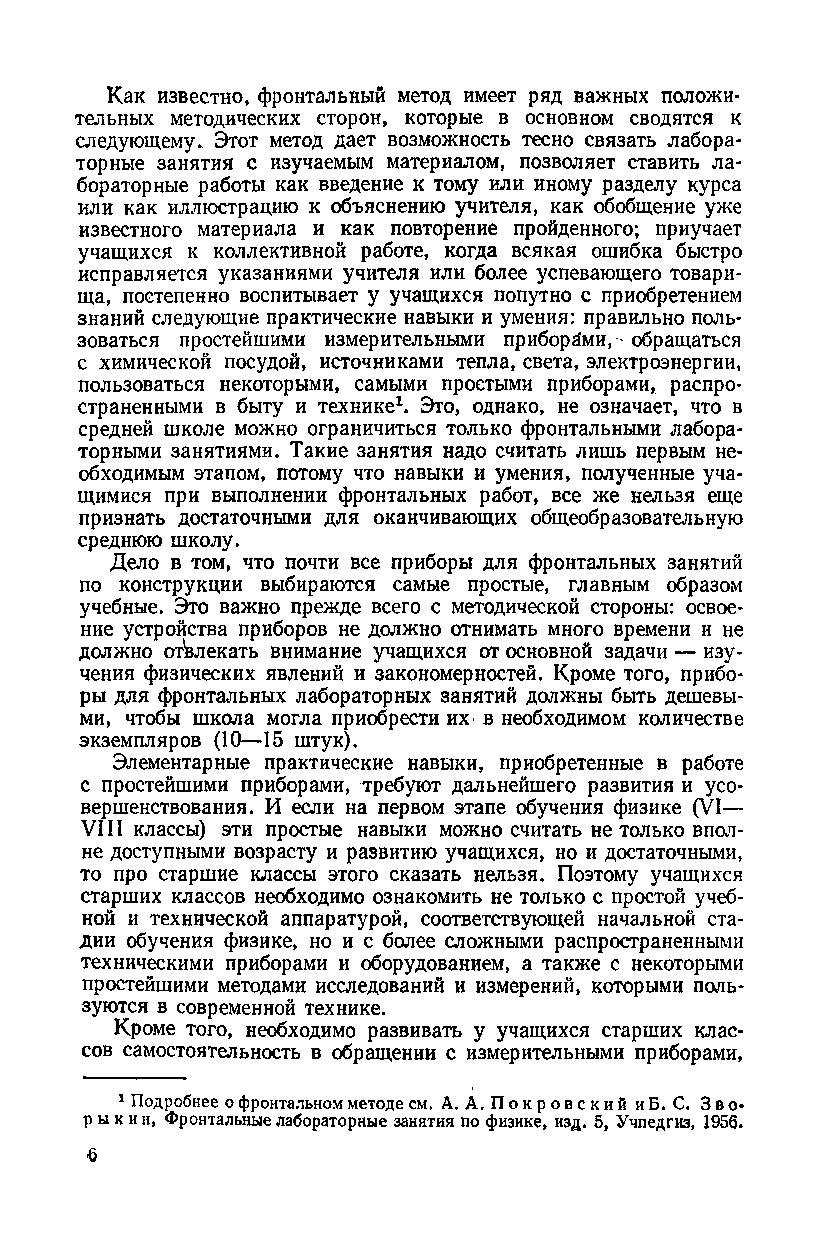 Как известно, фронтальный метод имеет ряд важных положительных методических сторон, которые в основном сводятся к следующему. Этот метод дает возможность тесно связать лабораторные занятия с изучаемым материалом, позволяет ставить лабораторные работы как введение к тому или иному разделу курса или как иллюстрацию к объяснению учителя, как обобщение уже известного материала и как повторение пройденного; приучает учащихся к коллективной работе, когда всякая ошибка быстро исправляется указаниями учителя или более успевающего товарища, постепенно воспитывает у учащихся попутно с приобретением знаний следующие практические навыки и умения: правильно пользоваться простейшими измерительными приборами, обращаться с химической посудой, источниками тепла, света, электроэнергии, пользоваться некоторыми, самыми простыми приборами, распространенными в быту и технике$^1$. Это, однако, не означает, что в средней школе можно ограничиться только фронтальными лабораторными занятиями. Такие занятия надо считать лишь первым необходимым этапом, потому что навыки и умения, полученные учащимися при выполнении фронтальных работ, все же нельзя еще признать достаточными для оканчивающих общеобразовательную среднюю школу.

Дело в том, что почти все приборы для фронтальных занятий по конструкции выбираются самые простые, главным образом учебные. Это важно прежде всего с методической стороны: освоение устройства приборов не должно отнимать много времени и не должно отвлекать внимание учащихся от основной задачи — изучения физических явлений и закономерностей. Кроме того, приборы для фронтальных лабораторных занятий должны быть дешевыми, чтобы школа могла приобрести их в необходимом количестве экземпляров (10—15 штук).

Элементарные практические навыки, приобретенные в работе с простейшими приборами, требуют дальнейшего развития и усовершенствования. И если на первом этапе обучения физике (VI—VIII классы) эти простые навыки можно считать не только вполне доступными возрасту и развитию учащихся, но и достаточными, то про старшие классы этого сказать нельзя. Поэтому учащихся старших классов необходимо ознакомить не только с простой учебной и технической аппаратурой, соответствующей начальной стадии обучения физике, но и с более сложными распространенными техническими приборами и оборудованием, а также с некоторыми простейшими методами исследований и измерений, которыми пользуются в современной технике.

Кроме того, необходимо развивать у учащихся старших классов самостоятельность в обращении с измерительными приборами,

$^1$ Подробнее о фронтальном методе см. А. А. Покровский и Б. С. Зворыкин, Фронтальные лабораторные занятия по физике, изд. 5, Учпедгиз, 1956.

6